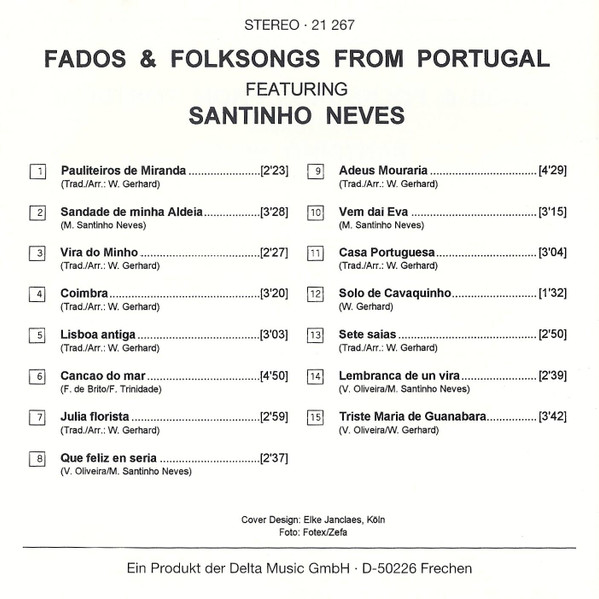 STEREO · 21 267

FADOS & FOLKSONGS FROM PORTUGAL

FEATURING

SANTINHO NEVES

1 Pauliteiros de Miranda [2'23]
(Trad./Arr.: W. Gerhard)

2 Sandade de minha Aldeia [3'28]
(M. Santinho Neves)

3 Vira do Minho [2'27]
(Trad./Arr.: W. Gerhard)

4 Coimbra [3'20]
(Trad./Arr.: W. Gerhard)

5 Lisboa antiga [3'03]
(Trad./Arr.: W. Gerhard)

6 Cancao do mar [4'50]
(F. de Brito/F. Trinidade)

7 Julia florista [2'59]
(Trad./Arr.: W. Gerhard)

8 Que feliz en seria [2'37]
(V. Oliveira/M. Santinho Neves)

9 Adeus Mouraria [4'29]
(Trad./Arr.: W. Gerhard)

10 Vem dai Eva [3'15]
(M. Santinho Neves)

11 Casa Portuguesa [3'04]
(Trad./Arr.: W. Gerhard)

12 Solo de Cavaquinho [1'32]
(W. Gerhard)

13 Sete saias [2'50]
(Trad./Arr.: W. Gerhard)

14 Lembranca de un vira [2'39]
(V. Oliveira/M. Santinho Neves)

15 Triste Maria de Guanabara [3'42]
(V. Oliveira/W. Gerhard)

Cover Design: Elke Janclaes, Köln
Foto: Fotex/Zefa

Ein Produkt der Delta Music GmbH · D-50226 Frechen